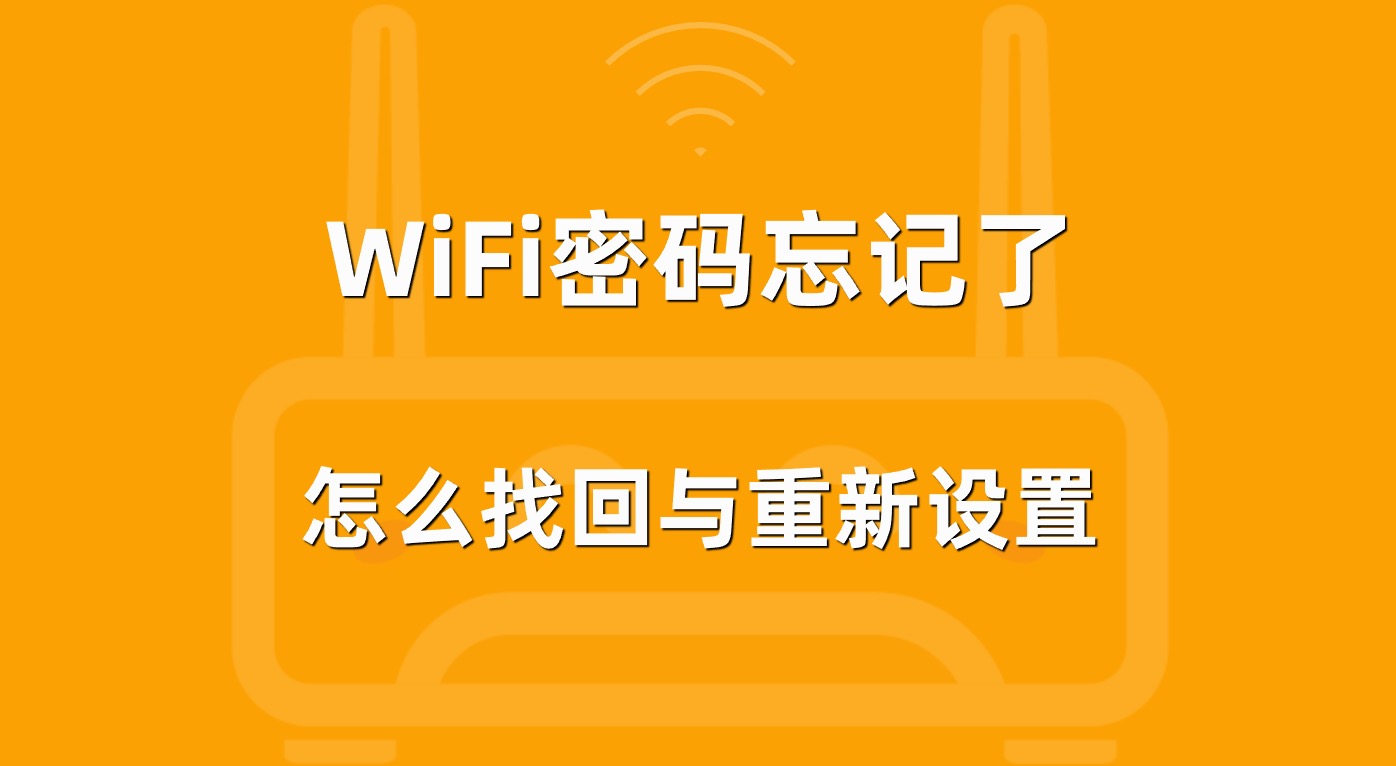 WiFi密码忘记了

怎么找回与重新设置